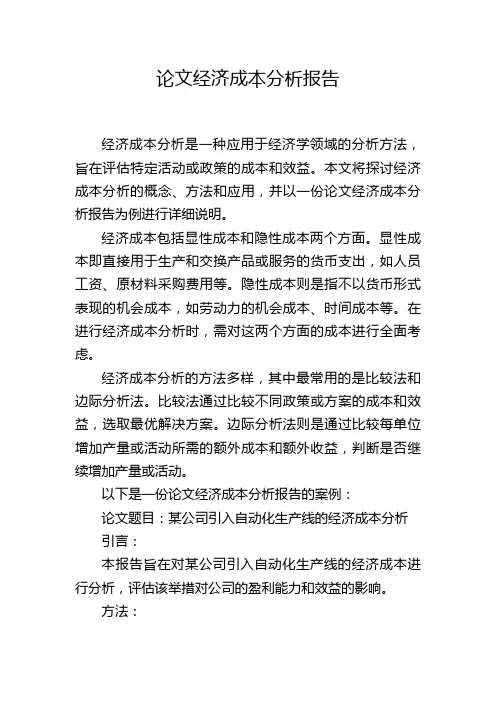 论文经济成本分析报告

经济成本分析是一种应用于经济学领域的分析方法，旨在评估特定活动或政策的成本和效益。本文将探讨经济成本分析的概念、方法和应用，并以一份论文经济成本分析报告为例进行详细说明。

经济成本包括显性成本和隐性成本两个方面。显性成本即直接用于生产和交换产品或服务的货币支出，如人员工资、原材料采购费用等。隐性成本则是指不以货币形式表现的机会成本，如劳动力的机会成本、时间成本等。在进行经济成本分析时，需对这两个方面的成本进行全面考虑。

经济成本分析的方法多样，其中最常用的是比较法和边际分析法。比较法通过比较不同政策或方案的成本和效益，选取最优解决方案。边际分析法则是通过比较每单位增加产量或活动所需的额外成本和额外收益，判断是否继续增加产量或活动。

以下是一份论文经济成本分析报告的案例：

论文题目：某公司引入自动化生产线的经济成本分析

引言：

本报告旨在对某公司引入自动化生产线的经济成本进行分析，评估该举措对公司的盈利能力和效益的影响。

方法：